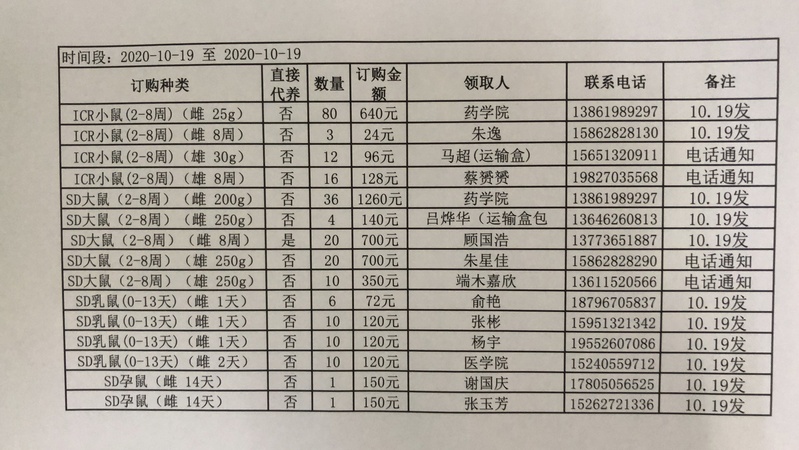 时间段：2020-10-19 至 2020-10-19

| 订购种类 | 直接代养 | 数量 | 订购金额 | 领取人 | 联系电话 | 备注 |
|---|---|---|---|---|---|---|
| ICR小鼠(2-8周)（雌 25g) | 否 | 80 | 640元 | 药学院 | 13861989297 | 10.19发 |
| ICR小鼠(2-8周)（雌 8周) | 否 | 3 | 24元 | 朱逸 | 15862828130 | 10.19发 |
| ICR小鼠(2-8周)（雄 30g) | 否 | 12 | 96元 | 马超（运输盒) | 15651320911 | 电话通知 |
| ICR小鼠(2-8周)（雄 8周) | 否 | 16 | 128元 | 蔡赟赟 | 19827035568 | 电话通知 |
| SD大鼠（2-8周)（雌 200g) | 否 | 36 | 1260元 | 药学院 | 13861989297 | 10.19发 |
| SD大鼠（2-8周)（雌 250g) | 否 | 4 | 140元 | 吕烨华（运输盒包 | 13646260813 | 10.19发 |
| SD大鼠（2-8周)（雌 8周) | 是 | 20 | 700元 | 顾国浩 | 13773651887 | 10.19发 |
| SD大鼠（2-8周)（雄 250g) | 否 | 20 | 700元 | 朱星佳 | 15862828290 | 电话通知 |
| SD大鼠（2-8周)（雄 250g) | 否 | 10 | 350元 | 端木嘉欣 | 13611520566 | 电话通知 |
| SD乳鼠(0-13天)（雌 1天) | 否 | 6 | 72元 | 俞艳 | 18796705837 | 10.19发 |
| SD乳鼠(0-13天)（雌 1天) | 否 | 10 | 120元 | 张彬 | 15951321342 | 10.19发 |
| SD乳鼠(0-13天)（雌 1天) | 否 | 10 | 120元 | 杨宇 | 19552607086 | 10.19发 |
| SD乳鼠(0-13天)（雌 2天) | 否 | 10 | 120元 | 医学院 | 15240559712 | 10.19发 |
| SD孕鼠（雌 14天) | 否 | 1 | 150元 | 谢国庆 | 17805056525 | 10.19发 |
| SD孕鼠（雌 14天) | 否 | 1 | 150元 | 张玉芳 | 15262721336 | 10.19发 |